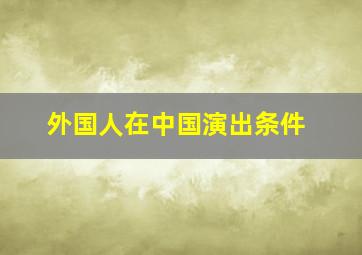 外国人在中国演出条件